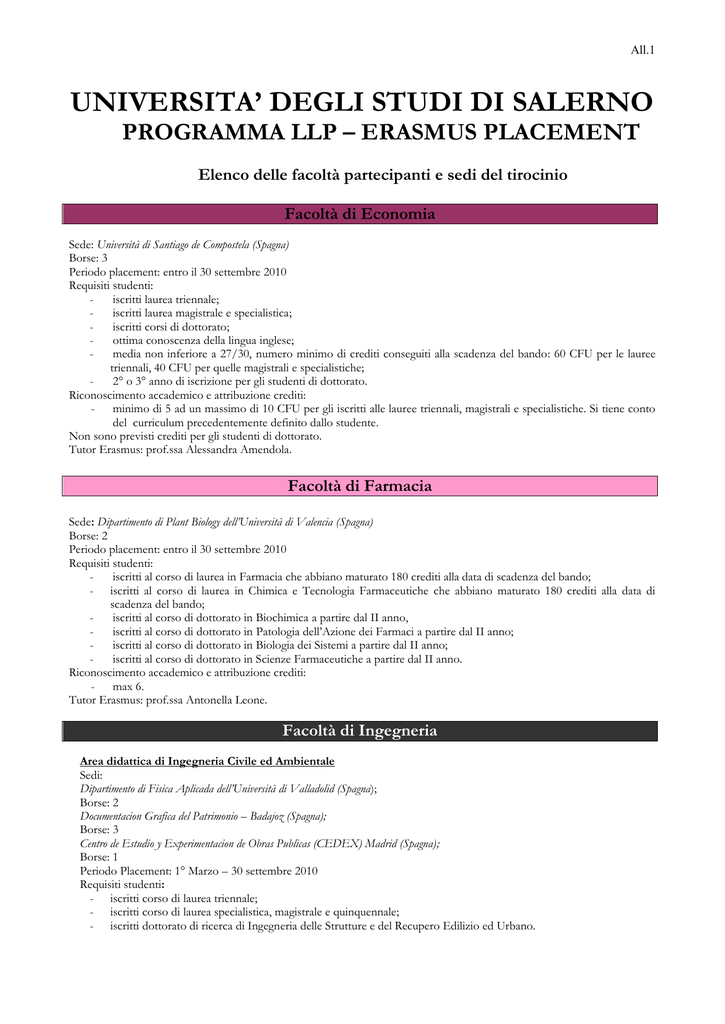 All.1

UNIVERSITA' DEGLI STUDI DI SALERNO
PROGRAMMA LLP – ERASMUS PLACEMENT

Elenco delle facoltà partecipanti e sedi del tirocinio

Facoltà di Economia

Sede: Università di Santiago de Compostela (Spagna)
Borse: 3
Periodo placement: entro il 30 settembre 2010
Requisiti studenti:
- iscritti laurea triennale;
- iscritti laurea magistrale e specialistica;
- iscritti corsi di dottorato;
- ottima conoscenza della lingua inglese;
- media non inferiore a 27/30, numero minimo di crediti conseguiti alla scadenza del bando: 60 CFU per le lauree triennali, 40 CFU per quelle magistrali e specialistiche;
- 2° o 3° anno di iscrizione per gli studenti di dottorato.
Riconoscimento accademico e attribuzione crediti:
- minimo di 5 ad un massimo di 10 CFU per gli iscritti alle lauree triennali, magistrali e specialistiche. Si tiene conto del curriculum precedentemente definito dallo studente.
Non sono previsti crediti per gli studenti di dottorato.
Tutor Erasmus: prof.ssa Alessandra Amendola.

Facoltà di Farmacia

Sede: Dipartimento di Plant Biology dell'Università di Valencia (Spagna)
Borse: 2
Periodo placement: entro il 30 settembre 2010
Requisiti studenti:
- iscritti al corso di laurea in Farmacia che abbiano maturato 180 crediti alla data di scadenza del bando;
- iscritti al corso di laurea in Chimica e Tecnologia Farmaceutiche che abbiano maturato 180 crediti alla data di scadenza del bando;
- iscritti al corso di dottorato in Biochimica a partire dal II anno,
- iscritti al corso di dottorato in Patologia dell'Azione dei Farmaci a partire dal II anno;
- iscritti al corso di dottorato in Biologia dei Sistemi a partire dal II anno;
- iscritti al corso di dottorato in Scienze Farmaceutiche a partire dal II anno.
Riconoscimento accademico e attribuzione crediti:
- max 6.
Tutor Erasmus: prof.ssa Antonella Leone.

Facoltà di Ingegneria

Area didattica di Ingegneria Civile ed Ambientale
Sedi:
Dipartimento di Fisica Aplicada dell'Università di Valladolid (Spagna);
Borse: 2
Documentacion Grafica del Patrimonio – Badajoz (Spagna);
Borse: 3
Centro de Estudio y Experimentacion de Obras Publicas (CEDEX) Madrid (Spagna);
Borse: 1
Periodo Placement: 1° Marzo – 30 settembre 2010
Requisiti studenti:
- iscritti corso di laurea triennale;
- iscritti corso di laurea specialistica, magistrale e quinquennale;
- iscritti dottorato di ricerca di Ingegneria delle Strutture e del Recupero Edilizio ed Urbano.